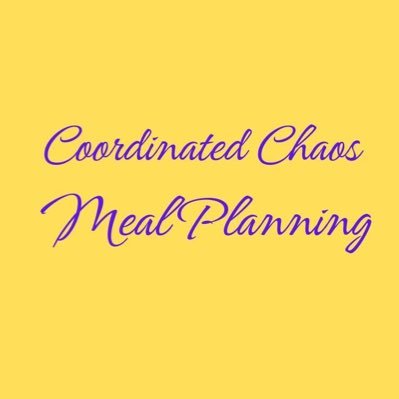 Coordinated Chaos
Meal Planning